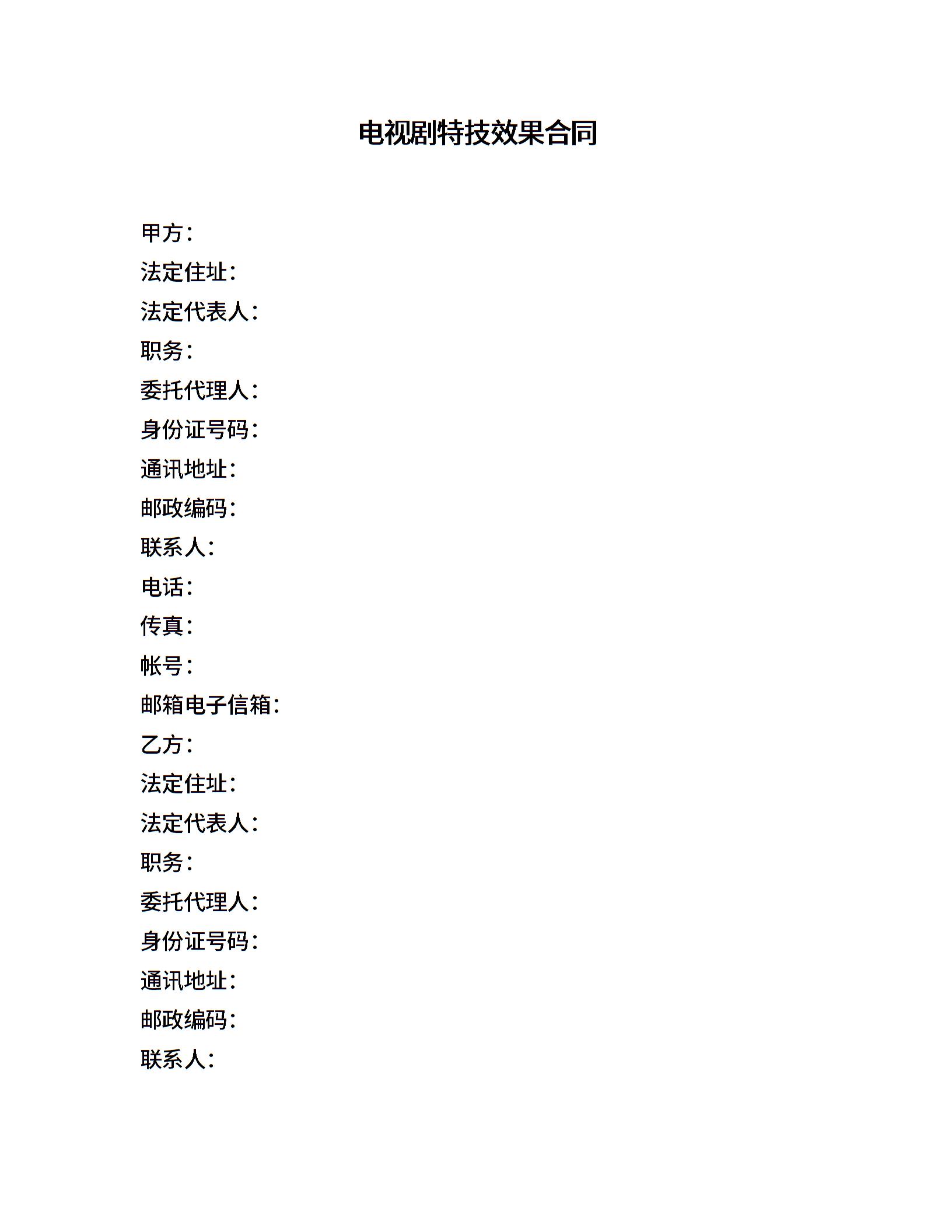 电视剧特技效果合同

甲方：
法定住址：
法定代表人：
职务：
委托代理人：
身份证号码：
通讯地址：
邮政编码：
联系人：
电话：
传真：
帐号：
邮箱电子信箱：
乙方：
法定住址：
法定代表人：
职务：
委托代理人：
身份证号码：
通讯地址：
邮政编码：
联系人：